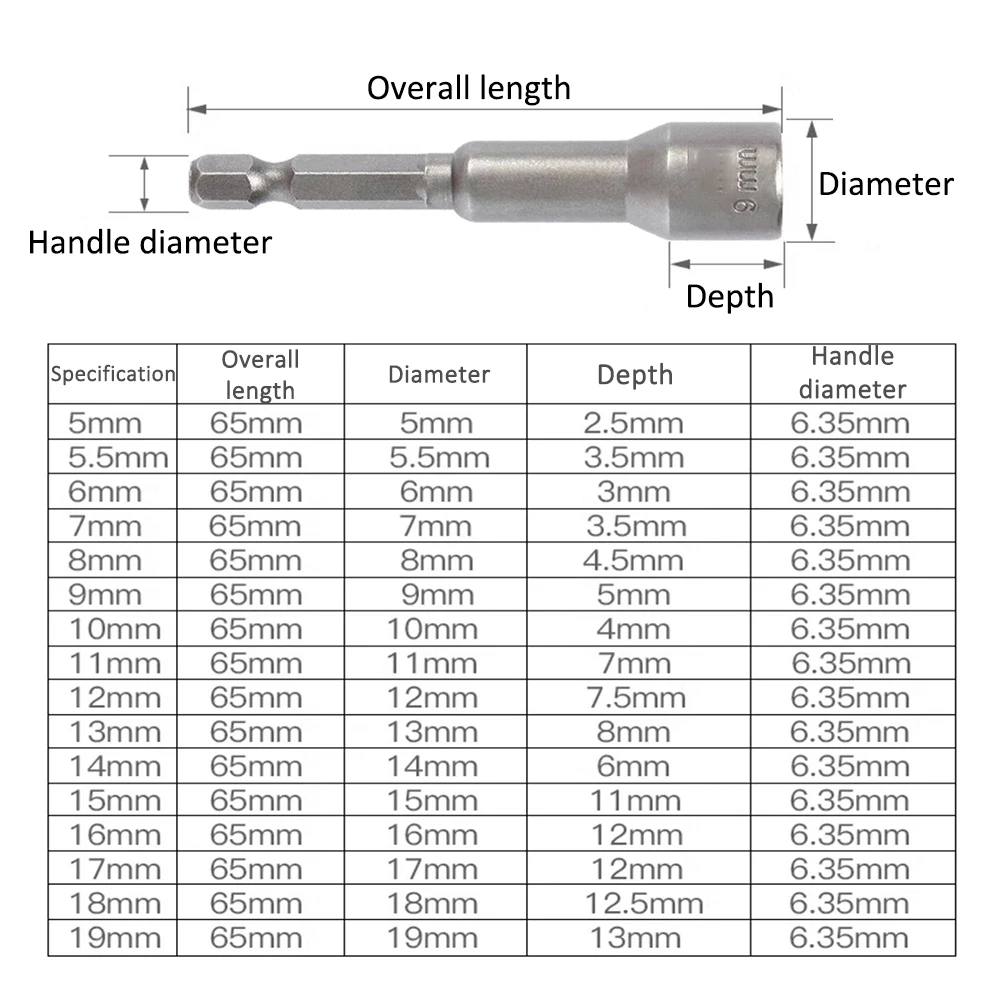 Overall length

Handle diameter

9 mm

Diameter

Depth

| Specification | Overall length | Diameter | Depth | Handle diameter |
|---|---|---|---|---|
| 5mm | 65mm | 5mm | 2.5mm | 6.35mm |
| 5.5mm | 65mm | 5.5mm | 3.5mm | 6.35mm |
| 6mm | 65mm | 6mm | 3mm | 6.35mm |
| 7mm | 65mm | 7mm | 3.5mm | 6.35mm |
| 8mm | 65mm | 8mm | 4.5mm | 6.35mm |
| 9mm | 65mm | 9mm | 5mm | 6.35mm |
| 10mm | 65mm | 10mm | 4mm | 6.35mm |
| 11mm | 65mm | 11mm | 7mm | 6.35mm |
| 12mm | 65mm | 12mm | 7.5mm | 6.35mm |
| 13mm | 65mm | 13mm | 8mm | 6.35mm |
| 14mm | 65mm | 14mm | 6mm | 6.35mm |
| 15mm | 65mm | 15mm | 11mm | 6.35mm |
| 16mm | 65mm | 16mm | 12mm | 6.35mm |
| 17mm | 65mm | 17mm | 12mm | 6.35mm |
| 18mm | 65mm | 18mm | 12.5mm | 6.35mm |
| 19mm | 65mm | 19mm | 13mm | 6.35mm |